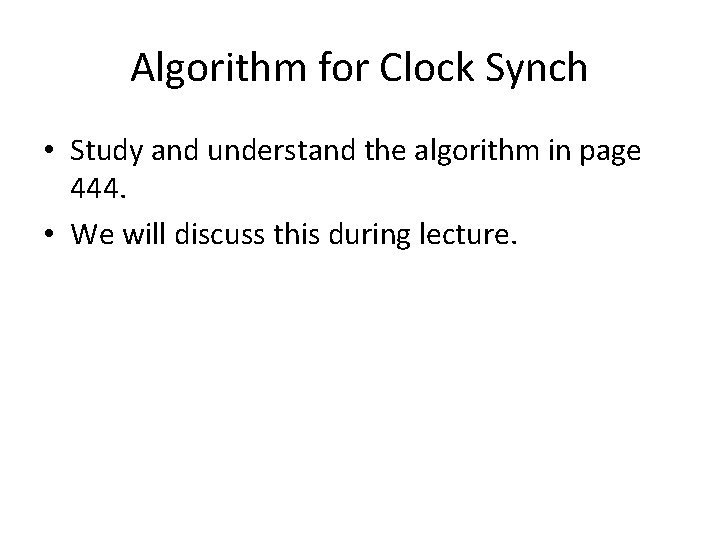 Algorithm for Clock Synch

• Study and understand the algorithm in page 444.
• We will discuss this during lecture.